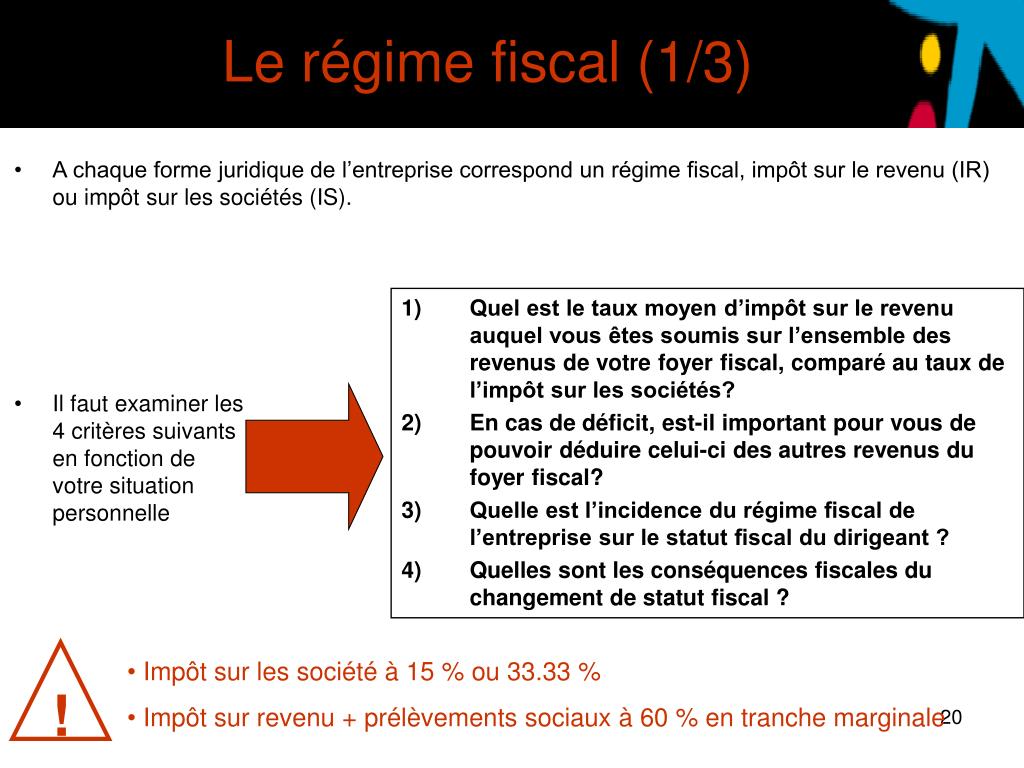 Le régime fiscal (1/3)

• A chaque forme juridique de l’entreprise correspond un régime fiscal, impôt sur le revenu (IR) ou impôt sur les sociétés (IS).

• Il faut examiner les 4 critères suivants en fonction de votre situation personnelle

1) Quel est le taux moyen d’impôt sur le revenu auquel vous êtes soumis sur l’ensemble des revenus de votre foyer fiscal, comparé au taux de l’impôt sur les sociétés?
2) En cas de déficit, est-il important pour vous de pouvoir déduire celui-ci des autres revenus du foyer fiscal?
3) Quelle est l’incidence du régime fiscal de l’entreprise sur le statut fiscal du dirigeant ?
4) Quelles sont les conséquences fiscales du changement de statut fiscal ?

!

• Impôt sur les société à 15 % ou 33.33 %
• Impôt sur revenu + prélèvements sociaux à 60 % en tranche marginale

20